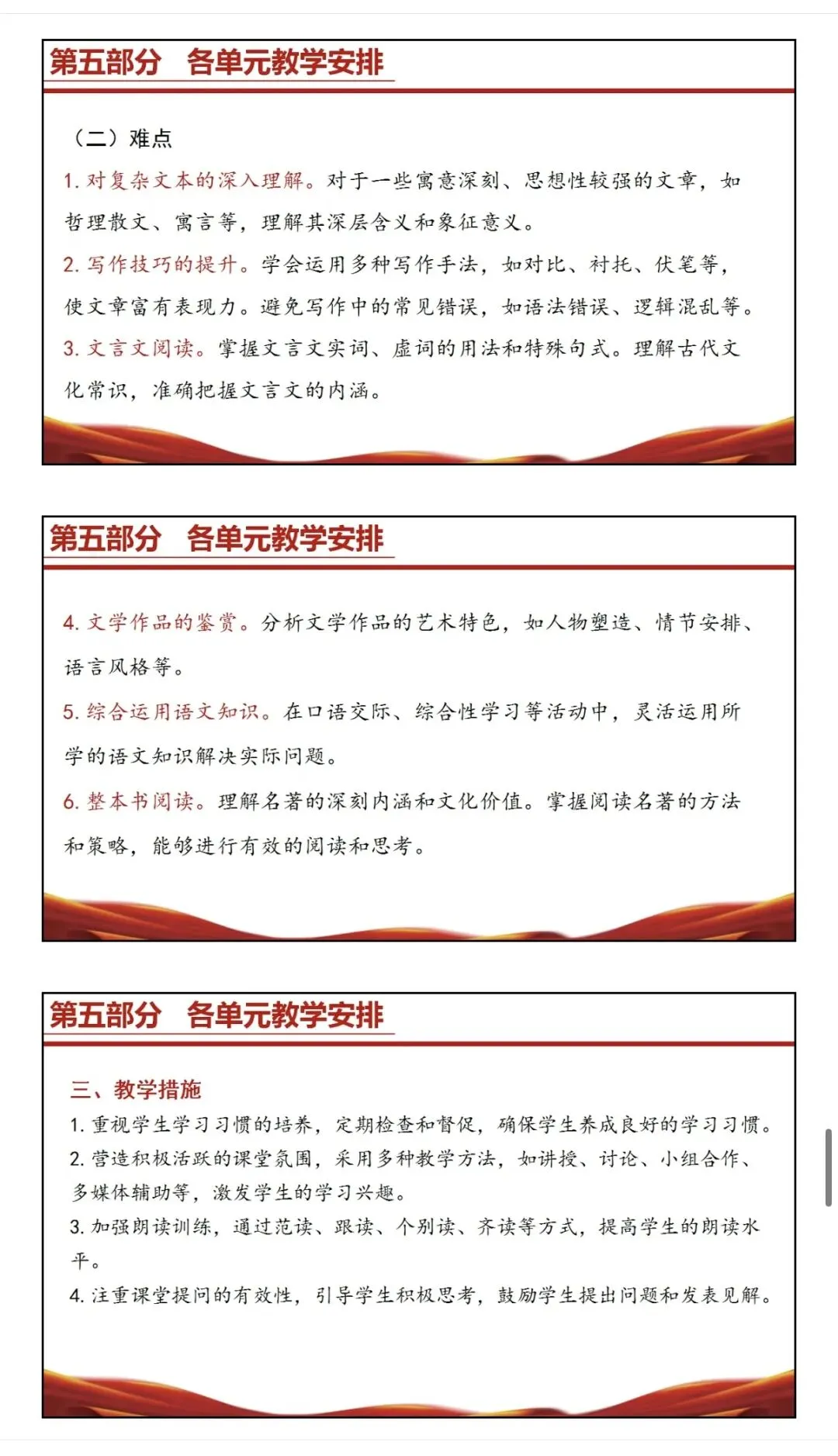 第五部分　各单元教学安排

（二）难点

1. 对复杂文本的深入理解。对于一些寓意深刻、思想性较强的文章，如哲理散文、寓言等，理解其深层含义和象征意义。

2. 写作技巧的提升。学会运用多种写作手法，如对比、衬托、伏笔等，使文章富有表现力。避免写作中的常见错误，如语法错误、逻辑混乱等。

3. 文言文阅读。掌握文言文实词、虚词的用法和特殊句式。理解古代文化常识，准确把握文言文的内涵。

第五部分　各单元教学安排

4. 文学作品的鉴赏。分析文学作品的艺术特色，如人物塑造、情节安排、语言风格等。

5. 综合运用语文知识。在口语交际、综合性学习等活动中，灵活运用所学的语文知识解决实际问题。

6. 整本书阅读。理解名著的深刻内涵和文化价值。掌握阅读名著的方法和策略，能够进行有效的阅读和思考。

第五部分　各单元教学安排

三、教学措施

1. 重视学生学习习惯的培养，定期检查和督促，确保学生养成良好的学习习惯。

2. 营造积极活跃的课堂氛围，采用多种教学方法，如讲授、讨论、小组合作、多媒体辅助等，激发学生的学习兴趣。

3. 加强朗读训练，通过范读、跟读、个别读、齐读等方式，提高学生的朗读水平。

4. 注重课堂提问的有效性，引导学生积极思考，鼓励学生提出问题和发表见解。